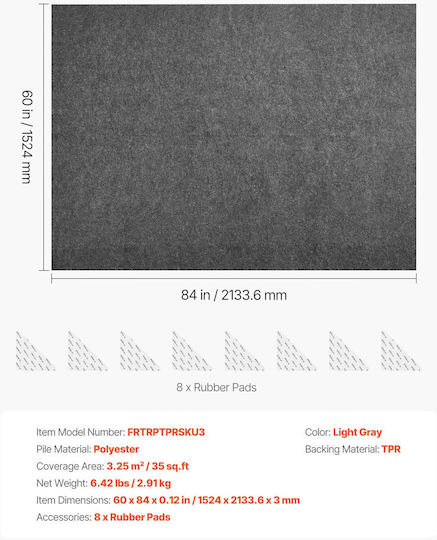 60 in / 1524 mm

84 in / 2133.6 mm

8 x Rubber Pads

Item Model Number: FRTRPTPRSKU3

Pile Material: Polyester

Coverage Area: 3.25 m² / 35 sq.ft

Net Weight: 6.42 lbs / 2.91 kg

Item Dimensions: 60 x 84 x 0.12 in / 1524 x 2133.6 x 3 mm

Accessories: 8 x Rubber Pads

Color: Light Gray

Backing Material: TPR